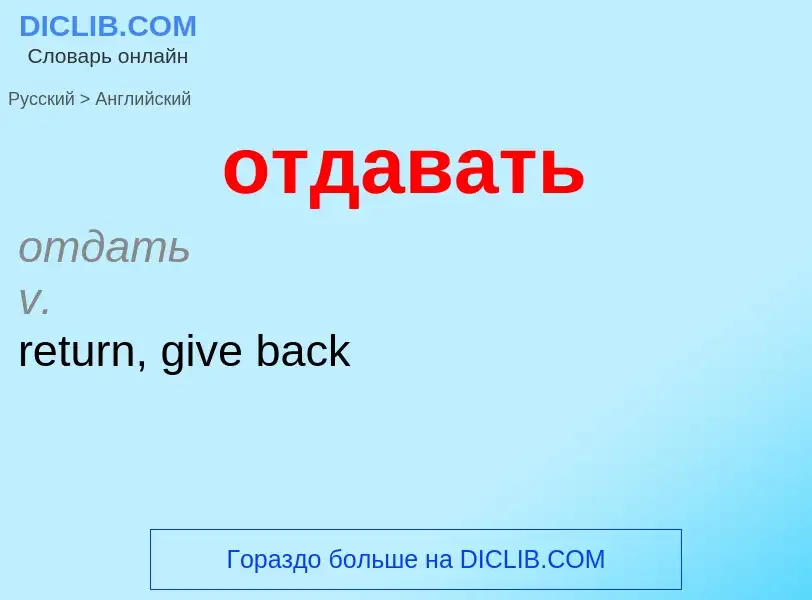 DICLIB.COM
Словарь онлайн

Русский > Английский

отдавать

отдать
v.
return, give back

Гораздо больше на DICLIB.COM